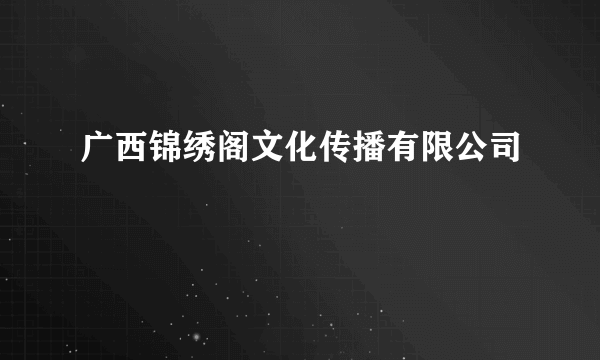 广西锦绣阁文化传播有限公司